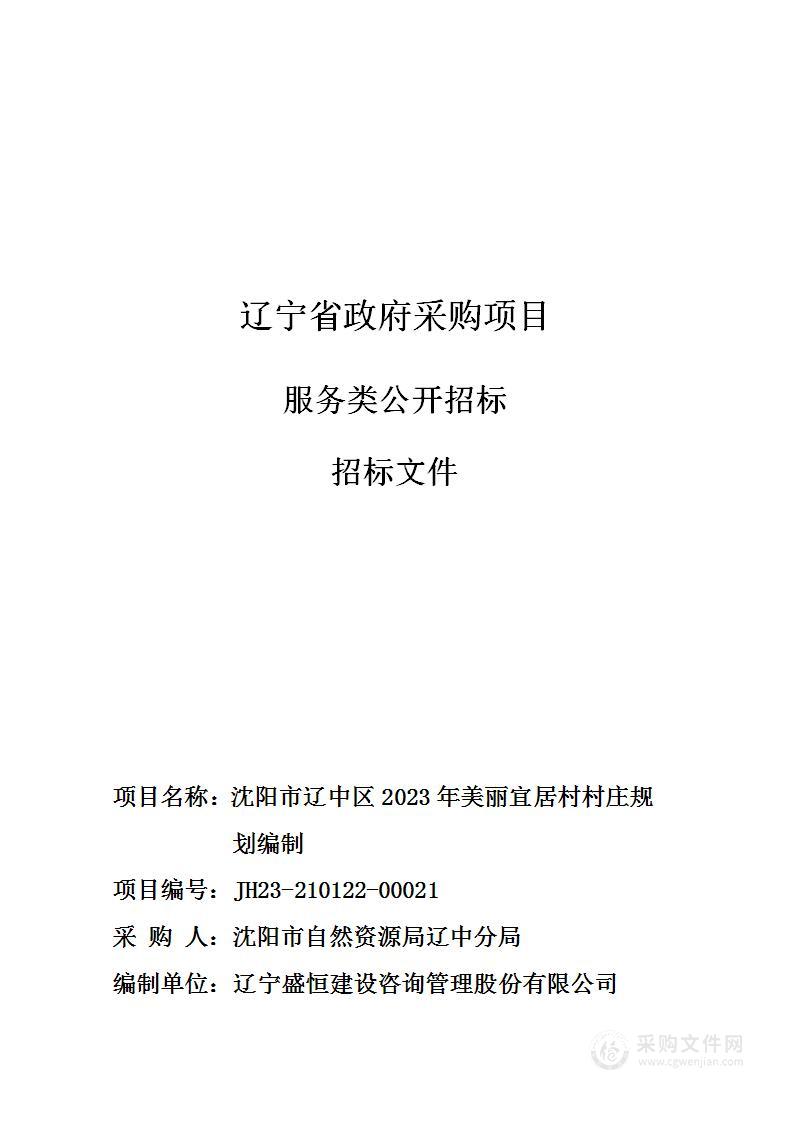 辽宁省政府采购项目

服务类公开招标

招标文件

项目名称：沈阳市辽中区 2023 年美丽宜居村村庄规划编制

项目编号：JH23-210122-00021

采 购 人：沈阳市自然资源局辽中分局

编制单位：辽宁盛恒建设咨询管理股份有限公司

采购文件网
www.cgwenjian.com